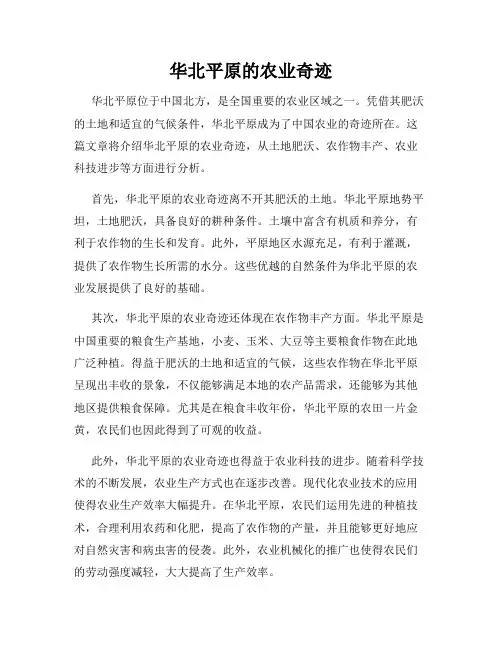 华北平原的农业奇迹

华北平原位于中国北方，是全国重要的农业区域之一。凭借其肥沃的土地和适宜的气候条件，华北平原成为了中国农业的奇迹所在。这篇文章将介绍华北平原的农业奇迹，从土地肥沃、农作物丰产、农业科技进步等方面进行分析。

首先，华北平原的农业奇迹离不开其肥沃的土地。华北平原地势平坦，土地肥沃，具备良好的耕种条件。土壤中富含有机质和养分，有利于农作物的生长和发育。此外，平原地区水源充足，有利于灌溉，提供了农作物生长所需的水分。这些优越的自然条件为华北平原的农业发展提供了良好的基础。

其次，华北平原的农业奇迹还体现在农作物丰产方面。华北平原是中国重要的粮食生产基地，小麦、玉米、大豆等主要粮食作物在此地广泛种植。得益于肥沃的土地和适宜的气候，这些农作物在华北平原呈现出丰收的景象，不仅能够满足本地的农产品需求，还能够为其他地区提供粮食保障。尤其是在粮食丰收年份，华北平原的农田一片金黄，农民们也因此得到了可观的收益。

此外，华北平原的农业奇迹也得益于农业科技的进步。随着科学技术的不断发展，农业生产方式也在逐步改善。现代化农业技术的应用使得农业生产效率大幅提升。在华北平原，农民们运用先进的种植技术，合理利用农药和化肥，提高了农作物的产量，并且能够更好地应对自然灾害和病虫害的侵袭。此外，农业机械化的推广也使得农民们的劳动强度减轻，大大提高了生产效率。